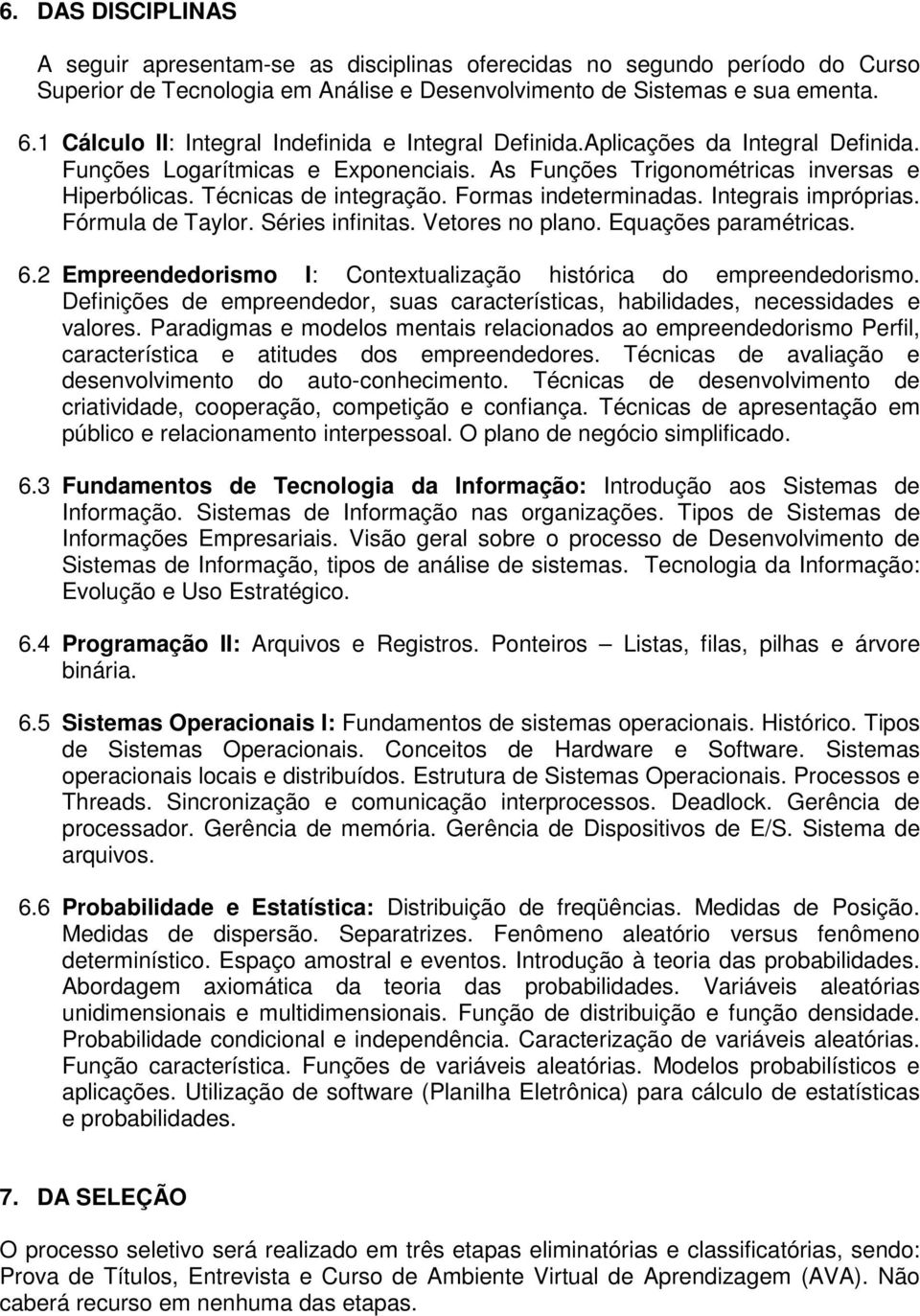 6. DAS DISCIPLINAS

A seguir apresentam-se as disciplinas oferecidas no segundo período do Curso Superior de Tecnologia em Análise e Desenvolvimento de Sistemas e sua ementa.

6.1 Cálculo II: Integral Indefinida e Integral Definida.Aplicações da Integral Definida. Funções Logarítmicas e Exponenciais. As Funções Trigonométricas inversas e Hiperbólicas. Técnicas de integração. Formas indeterminadas. Integrais impróprias. Fórmula de Taylor. Séries infinitas. Vetores no plano. Equações paramétricas.

6.2 Empreendedorismo I: Contextualização histórica do empreendedorismo. Definições de empreendedor, suas características, habilidades, necessidades e valores. Paradigmas e modelos mentais relacionados ao empreendedorismo Perfil, característica e atitudes dos empreendedores. Técnicas de avaliação e desenvolvimento do auto-conhecimento. Técnicas de desenvolvimento de criatividade, cooperação, competição e confiança. Técnicas de apresentação em público e relacionamento interpessoal. O plano de negócio simplificado.

6.3 Fundamentos de Tecnologia da Informação: Introdução aos Sistemas de Informação. Sistemas de Informação nas organizações. Tipos de Sistemas de Informações Empresariais. Visão geral sobre o processo de Desenvolvimento de Sistemas de Informação, tipos de análise de sistemas. Tecnologia da Informação: Evolução e Uso Estratégico.

6.4 Programação II: Arquivos e Registros. Ponteiros Listas, filas, pilhas e árvore binária.

6.5 Sistemas Operacionais I: Fundamentos de sistemas operacionais. Histórico. Tipos de Sistemas Operacionais. Conceitos de Hardware e Software. Sistemas operacionais locais e distribuídos. Estrutura de Sistemas Operacionais. Processos e Threads. Sincronização e comunicação interprocessos. Deadlock. Gerência de processador. Gerência de memória. Gerência de Dispositivos de E/S. Sistema de arquivos.

6.6 Probabilidade e Estatística: Distribuição de freqüências. Medidas de Posição. Medidas de dispersão. Separatrizes. Fenômeno aleatório versus fenômeno determinístico. Espaço amostral e eventos. Introdução à teoria das probabilidades. Abordagem axiomática da teoria das probabilidades. Variáveis aleatórias unidimensionais e multidimensionais. Função de distribuição e função densidade. Probabilidade condicional e independência. Caracterização de variáveis aleatórias. Função característica. Funções de variáveis aleatórias. Modelos probabilísticos e aplicações. Utilização de software (Planilha Eletrônica) para cálculo de estatísticas e probabilidades.

7. DA SELEÇÃO

O processo seletivo será realizado em três etapas eliminatórias e classificatórias, sendo: Prova de Títulos, Entrevista e Curso de Ambiente Virtual de Aprendizagem (AVA). Não caberá recurso em nenhuma das etapas.